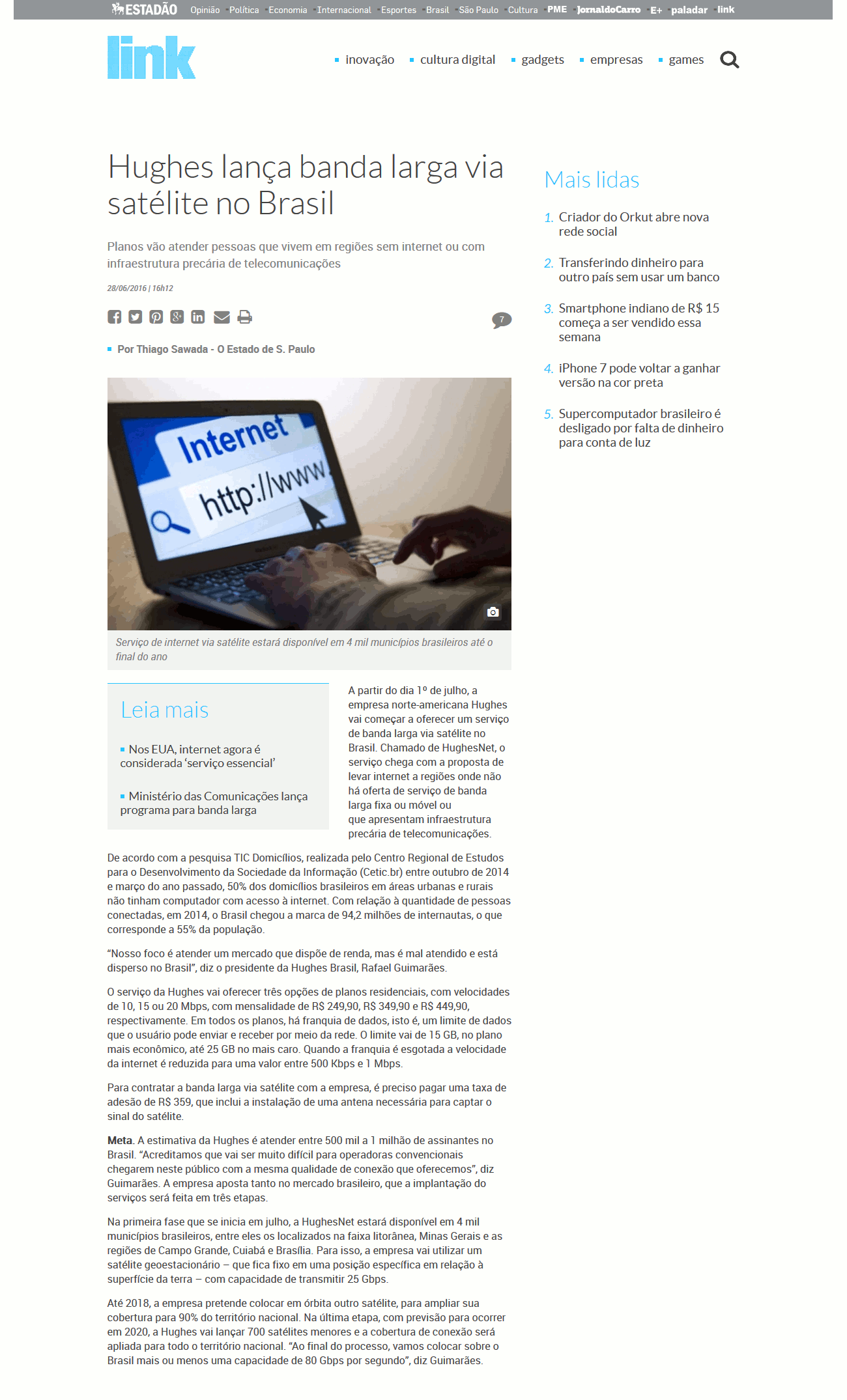 ESTADÃO Opinião Política Economia Internacional Esportes Brasil São Paulo Cultura PME JornaldoCarro E+ paladar link

link

inovação cultura digital gadgets empresas games

Hughes lança banda larga via satélite no Brasil

Planos vão atender pessoas que vivem em regiões sem internet ou com infraestrutura precária de telecomunicações

28/06/2016 | 16h12

7

Por Thiago Sawada - O Estado de S. Paulo

Internet
http://www

Serviço de internet via satélite estará disponível em 4 mil municípios brasileiros até o final do ano

Leia mais

Nos EUA, internet agora é considerada 'serviço essencial'

Ministério das Comunicações lança programa para banda larga

A partir do dia 1º de julho, a empresa norte-americana Hughes vai começar a oferecer um serviço de banda larga via satélite no Brasil. Chamado de HughesNet, o serviço chega com a proposta de levar internet a regiões onde não há oferta de serviço de banda larga fixa ou móvel ou que apresentam infraestrutura precária de telecomunicações.

De acordo com a pesquisa TIC Domicílios, realizada pelo Centro Regional de Estudos para o Desenvolvimento da Sociedade da Informação (Cetic.br) entre outubro de 2014 e março do ano passado, 50% dos domicílios brasileiros em áreas urbanas e rurais não tinham computador com acesso à internet. Com relação à quantidade de pessoas conectadas, em 2014, o Brasil chegou a marca de 94,2 milhões de internautas, o que corresponde a 55% da população.

"Nosso foco é atender um mercado que dispõe de renda, mas é mal atendido e está disperso no Brasil", diz o presidente da Hughes Brasil, Rafael Guimarães.

O serviço da Hughes vai oferecer três opções de planos residenciais, com velocidades de 10, 15 ou 20 Mbps, com mensalidade de R$ 249,90, R$ 349,90 e R$ 449,90, respectivamente. Em todos os planos, há franquia de dados, isto é, um limite de dados que o usuário pode enviar e receber por meio da rede. O limite vai de 15 GB, no plano mais econômico, até 25 GB no mais caro. Quando a franquia é esgotada a velocidade da internet é reduzida para uma valor entre 500 Kbps e 1 Mbps.

Para contratar a banda larga via satélite com a empresa, é preciso pagar uma taxa de adesão de R$ 359, que inclui a instalação de uma antena necessária para captar o sinal do satélite.

Meta. A estimativa da Hughes é atender entre 500 mil a 1 milhão de assinantes no Brasil. "Acreditamos que vai ser muito difícil para operadoras convencionais chegarem neste público com a mesma qualidade de conexão que oferecemos", diz Guimarães. A empresa aposta tanto no mercado brasileiro, que a implantação do serviços será feita em três etapas.

Na primeira fase que se inicia em julho, a HughesNet estará disponível em 4 mil municípios brasileiros, entre eles os localizados na faixa litorânea, Minas Gerais e as regiões de Campo Grande, Cuiabá e Brasília. Para isso, a empresa vai utilizar um satélite geoestacionário – que fica fixo em uma posição específica em relação à superfície da terra – com capacidade de transmitir 25 Gbps.

Até 2018, a empresa pretende colocar em órbita outro satélite, para ampliar sua cobertura para 90% do território nacional. Na última etapa, com previsão para ocorrer em 2020, a Hughes vai lançar 700 satélites menores e a cobertura de conexão será apliada para todo o território nacional. "Ao final do processo, vamos colocar sobre o Brasil mais ou menos uma capacidade de 80 Gbps por segundo", diz Guimarães.

Mais lidas

1. Criador do Orkut abre nova rede social

2. Transferindo dinheiro para outro país sem usar um banco

3. Smartphone indiano de R$ 15 começa a ser vendido essa semana

4. iPhone 7 pode voltar a ganhar versão na cor preta

5. Supercomputador brasileiro é desligado por falta de dinheiro para conta de luz